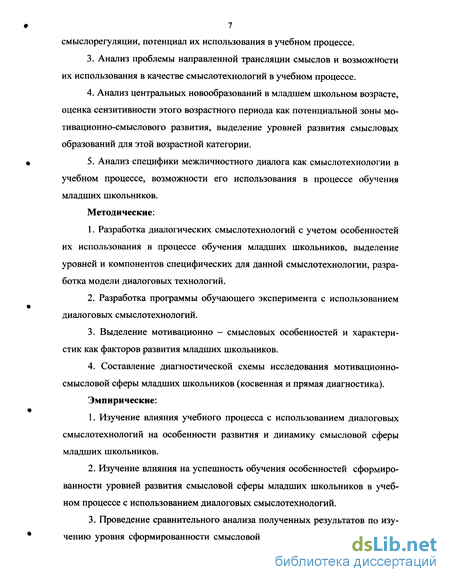 7

смыслорегуляции, потенциал их использования в учебном процессе.

3. Анализ проблемы направленной трансляции смыслов и возможности их использования в качестве смыслотехнологий в учебном процессе.

4. Анализ центральных новообразований в младшем школьном возрасте, оценка сензитивности этого возрастного периода как потенциальной зоны мотивационно-смыслового развития, выделение уровней развития смысловых образований для этой возрастной категории.

5. Анализ специфики межличностного диалога как смыслотехнологии в учебном процессе, возможности его использования в процессе обучения младших школьников.

Методические:

1. Разработка диалогических смыслотехнологий с учетом особенностей их использования в процессе обучения младших школьников, выделение уровней и компонентов специфических для данной смыслотехнологии, разработка модели диалоговых технологий.

2. Разработка программы обучающего эксперимента с использованием диалоговых смыслотехнологий.

3. Выделение мотивационно – смысловых особенностей и характеристик как факторов развития младших школьников.

4. Составление диагностической схемы исследования мотивационно-смысловой сферы младших школьников (косвенная и прямая диагностика).

Эмпирические:

1. Изучение влияния учебного процесса с использованием диалоговых смыслотехнологий на особенности развития и динамику смысловой сферы младших школьников.

2. Изучение влияния на успешность обучения особенностей сформированности уровней развития смысловой сферы младших школьников в учебном процессе с использованием диалоговых смыслотехнологий.

3. Проведение сравнительного анализа полученных результатов по изучению уровня сформированности смысловой

dsLib.net
библиотека диссертаций